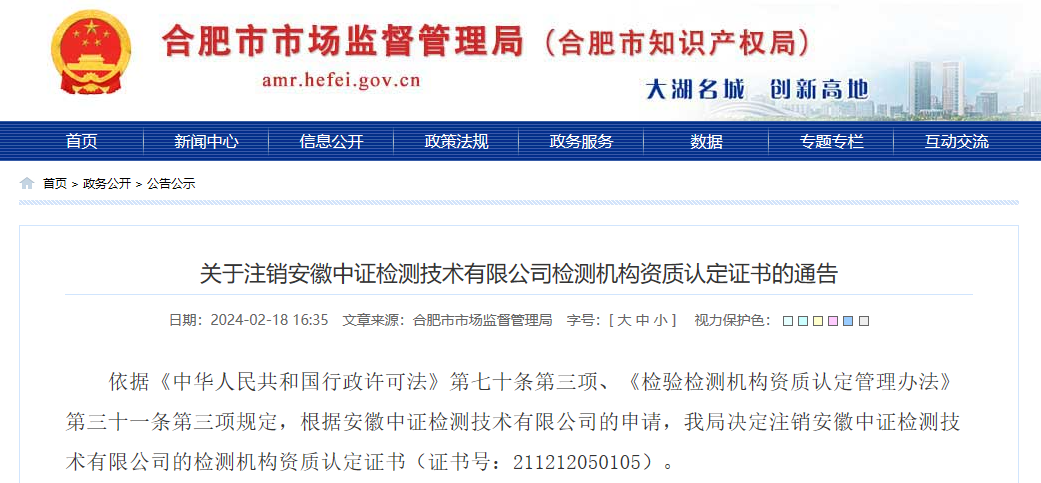 合肥市市场监督管理局（合肥市知识产权局）
amr.hefei.gov.cn
大湖名城 创新高地

首页 新闻中心 信息公开 政策法规 政务服务 数据 专题专栏 互动交流

首页 > 政务公开 > 公告公示

关于注销安徽中证检测技术有限公司检测机构资质认定证书的通告

日期：2024-02-18 16:35 文章来源：合肥市市场监督管理局 字号：[ 大 中 小 ] 视力保护色：

依据《中华人民共和国行政许可法》第七十条第三项、《检验检测机构资质认定管理办法》第三十一条第三项规定，根据安徽中证检测技术有限公司的申请，我局决定注销安徽中证检测技术有限公司的检测机构资质认定证书（证书号：211212050105）。